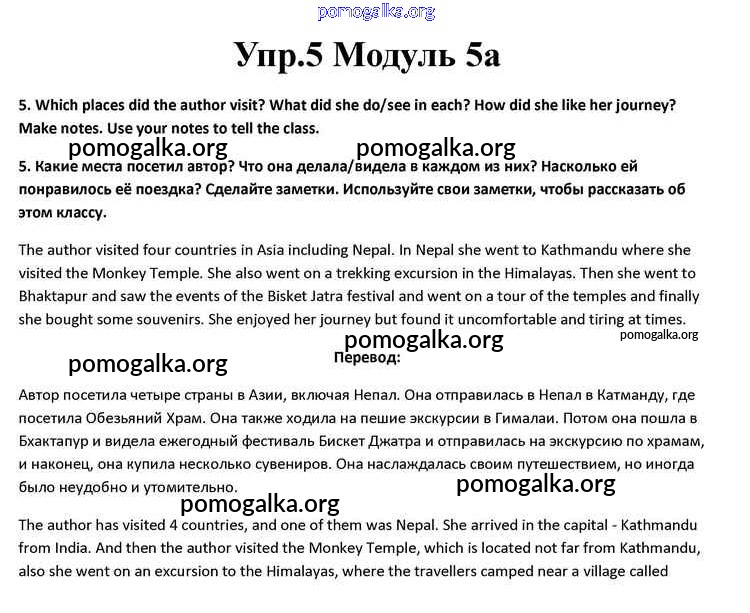 pomogalka.org

Упр.5 Модуль 5а

5. Which places did the author visit? What did she do/see in each? How did she like her journey? Make notes. Use your notes to tell the class.

pomogalka.org pomogalka.org

5. Какие места посетил автор? Что она делала/видела в каждом из них? Насколько ей понравилось её поездка? Сделайте заметки. Используйте свои заметки, чтобы рассказать об этом классу.

The author visited four countries in Asia including Nepal. In Nepal she went to Kathmandu where she visited the Monkey Temple. She also went on a trekking excursion in the Himalayas. Then she went to Bhaktapur and saw the events of the Bisket Jatra festival and went on a tour of the temples and finally she bought some souvenirs. She enjoyed her journey but found it uncomfortable and tiring at times.

pomogalka.org pomogalka.org

pomogalka.org

Перевод:

Автор посетила четыре страны в Азии, включая Непал. Она отправилась в Непал в Катманду, где посетила Обезьяний Храм. Она также ходила на пешие экскурсии в Гималаи. Потом она пошла в Бхактапур и видела ежегодный фестиваль Бискет Джатра и отправилась на экскурсию по храмам, и наконец, она купила несколько сувениров. Она наслаждалась своим путешествием, но иногда было неудобно и утомительно.

pomogalka.org

pomogalka.org

The author has visited 4 countries, and one of them was Nepal. She arrived in the capital - Kathmandu from India. And then the author visited the Monkey Temple, which is located not far from Kathmandu, also she went on an excursion to the Himalayas, where the travellers camped near a village called